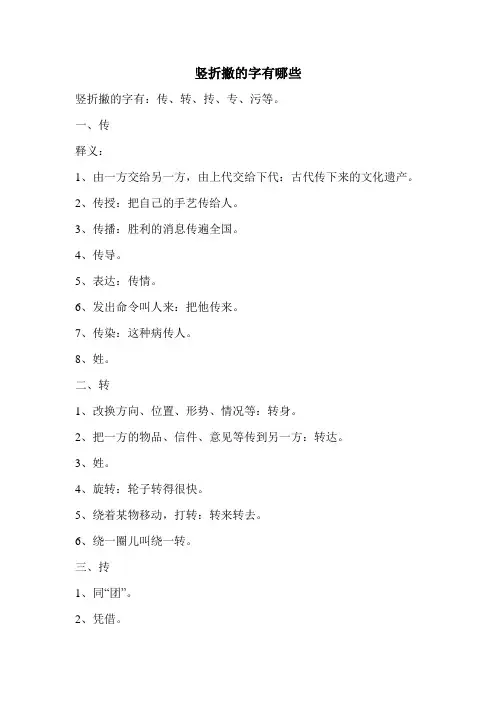 竖折撇的字有哪些

竖折撇的字有：传、转、抟、专、污等。

一、传

释义：

1、由一方交给另一方，由上代交给下代：古代传下来的文化遗产。

2、传授：把自己的手艺传给人。

3、传播：胜利的消息传遍全国。

4、传导。

5、表达：传情。

6、发出命令叫人来：把他传来。

7、传染：这种病传人。

8、姓。

二、转

1、改换方向、位置、形势、情况等：转身。

2、把一方的物品、信件、意见等传到另一方：转达。

3、姓。

4、旋转：轮子转得很快。

5、绕着某物移动，打转：转来转去。

6、绕一圈儿叫绕一转。

三、抟

1、同“团”。

2、凭借。